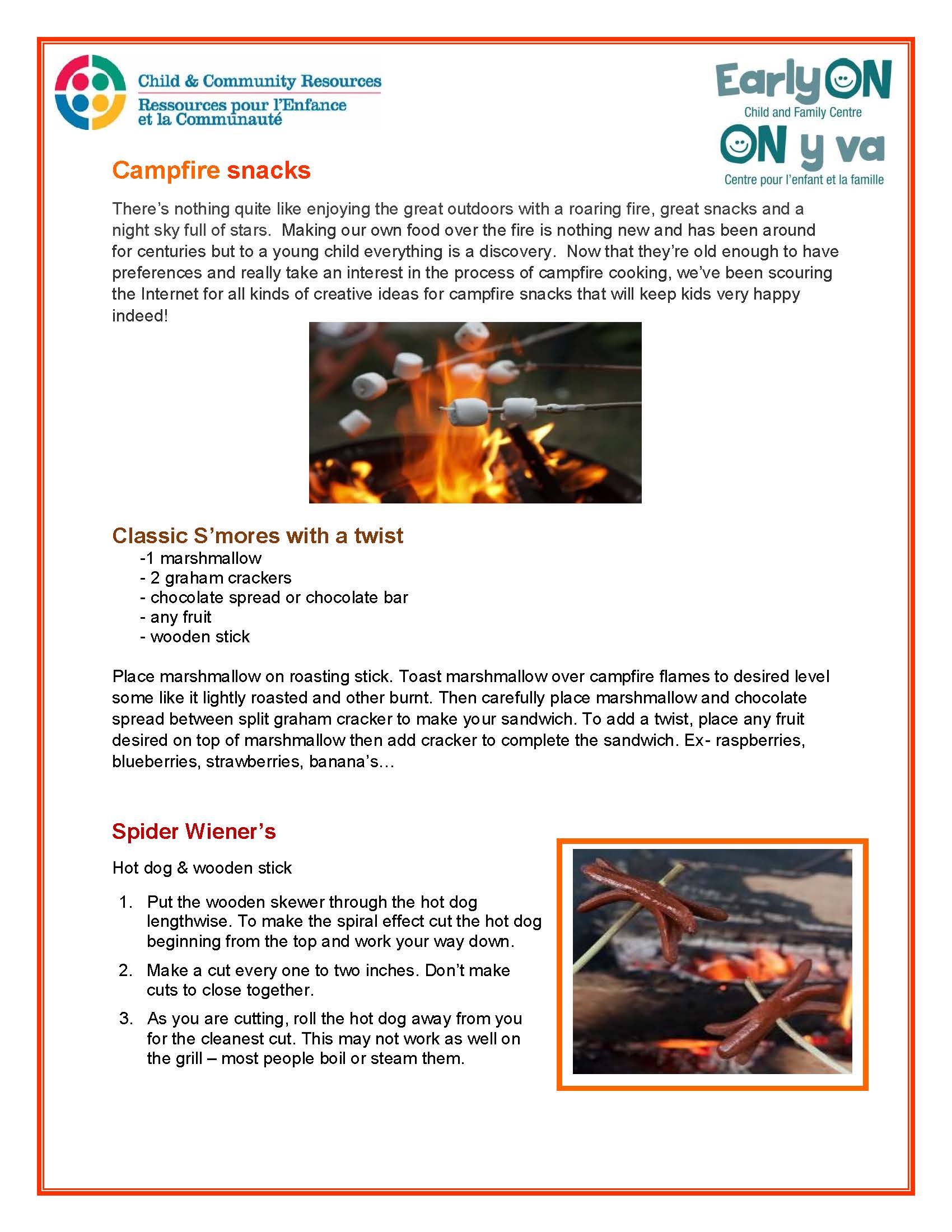 Child & Community Resources
Ressources pour l'Enfance et la Communauté

EarlyON
Child and Family Centre
ON y va
Centre pour l'enfant et la famille

Campfire snacks

There's nothing quite like enjoying the great outdoors with a roaring fire, great snacks and a night sky full of stars. Making our own food over the fire is nothing new and has been around for centuries but to a young child everything is a discovery. Now that they're old enough to have preferences and really take an interest in the process of campfire cooking, we've been scouring the Internet for all kinds of creative ideas for campfire snacks that will keep kids very happy indeed!

Classic S'mores with a twist
-1 marshmallow
- 2 graham crackers
- chocolate spread or chocolate bar
- any fruit
- wooden stick

Place marshmallow on roasting stick. Toast marshmallow over campfire flames to desired level some like it lightly roasted and other burnt. Then carefully place marshmallow and chocolate spread between split graham cracker to make your sandwich. To add a twist, place any fruit desired on top of marshmallow then add cracker to complete the sandwich. Ex- raspberries, blueberries, strawberries, banana's…

Spider Wiener's

Hot dog & wooden stick

1. Put the wooden skewer through the hot dog lengthwise. To make the spiral effect cut the hot dog beginning from the top and work your way down.
2. Make a cut every one to two inches. Don't make cuts to close together.
3. As you are cutting, roll the hot dog away from you for the cleanest cut. This may not work as well on the grill – most people boil or steam them.